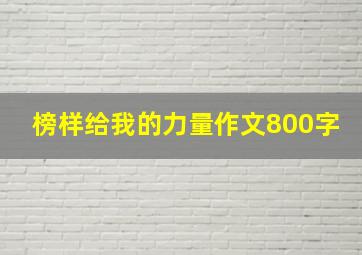 榜样给我的力量作文800字